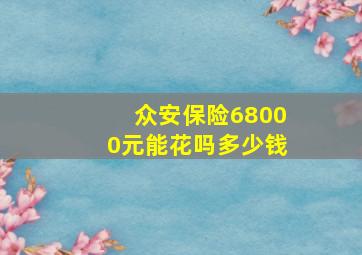 众安保险68000元能花吗多少钱